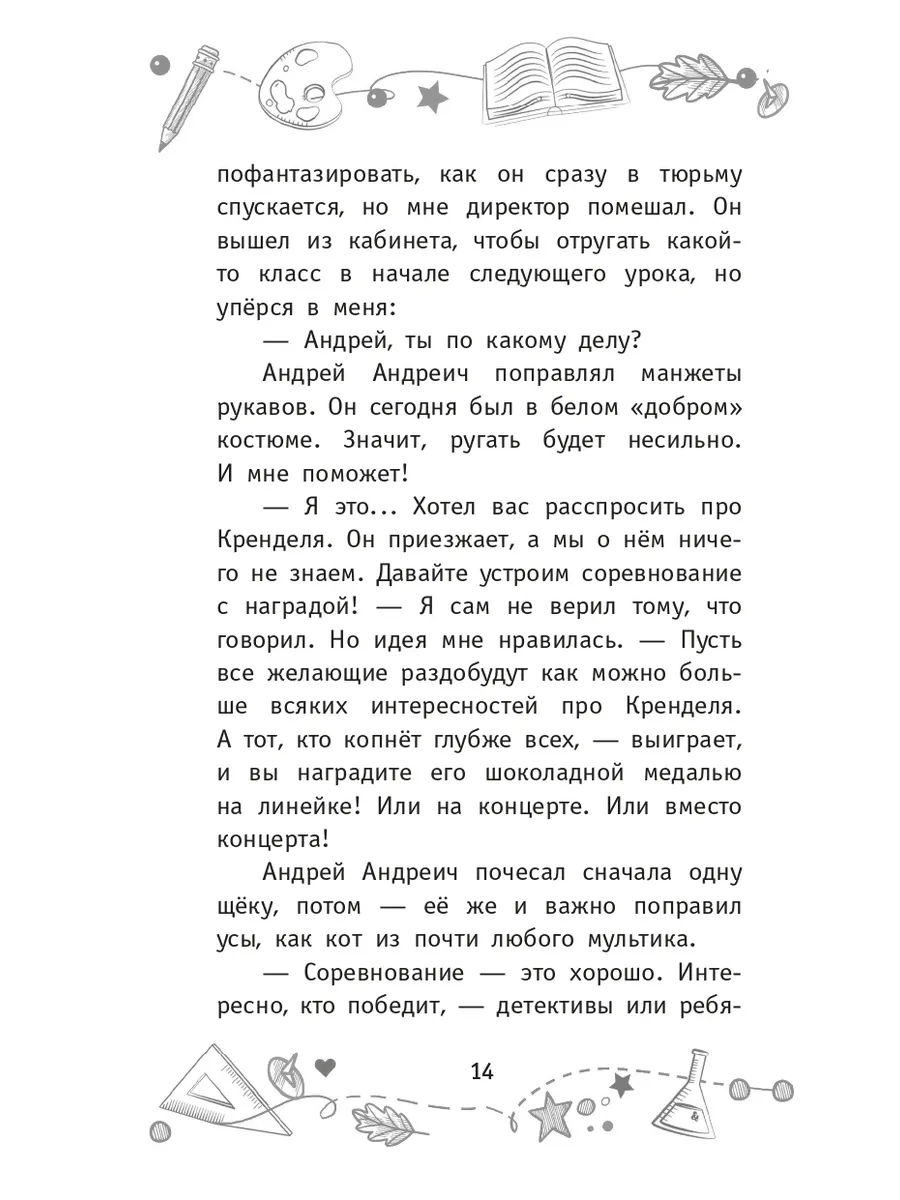 пофантазировать, как он сразу в тюрьму спускается, но мне директор помешал. Он вышел из кабинета, чтобы отругать какой-то класс в начале следующего урока, но упёрся в меня:

— Андрей, ты по какому делу?

Андрей Андреич поправлял манжеты рукавов. Он сегодня был в белом «добром» костюме. Значит, ругать будет несильно. И мне поможет!

— Я это... Хотел вас расспросить про Кренделя. Он приезжает, а мы о нём ничего не знаем. Давайте устроим соревнование с наградой! — Я сам не верил тому, что говорил. Но идея мне нравилась. — Пусть все желающие раздобудут как можно больше всяких интересностей про Кренделя. А тот, кто копнёт глубже всех, — выиграет, и вы наградите его шоколадной медалью на линейке! Или на концерте. Или вместо концерта!

Андрей Андреич почесал сначала одну щёку, потом — её же и важно поправил усы, как кот из почти любого мультика.

— Соревнование — это хорошо. Интересно, кто победит, — детективы или ребя-

14